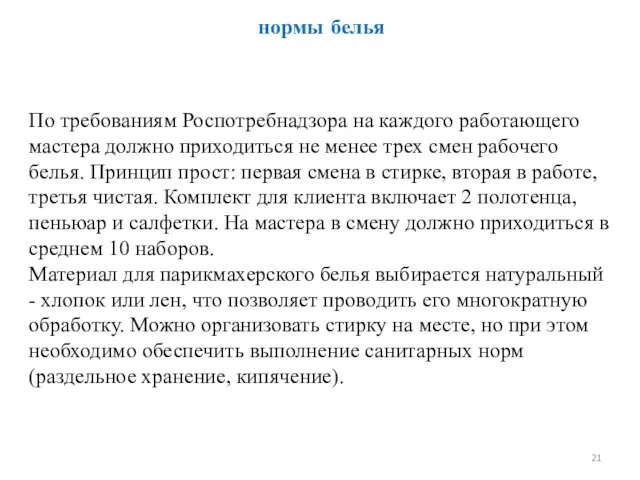 нормы белья

По требованиям Роспотребнадзора на каждого работающего мастера должно приходиться не менее трех смен рабочего белья. Принцип прост: первая смена в стирке, вторая в работе, третья чистая. Комплект для клиента включает 2 полотенца, пеньюар и салфетки. На мастера в смену должно приходиться в среднем 10 наборов.
Материал для парикмахерского белья выбирается натуральный - хлопок или лен, что позволяет проводить его многократную обработку. Можно организовать стирку на месте, но при этом необходимо обеспечить выполнение санитарных норм (раздельное хранение, кипячение).

21